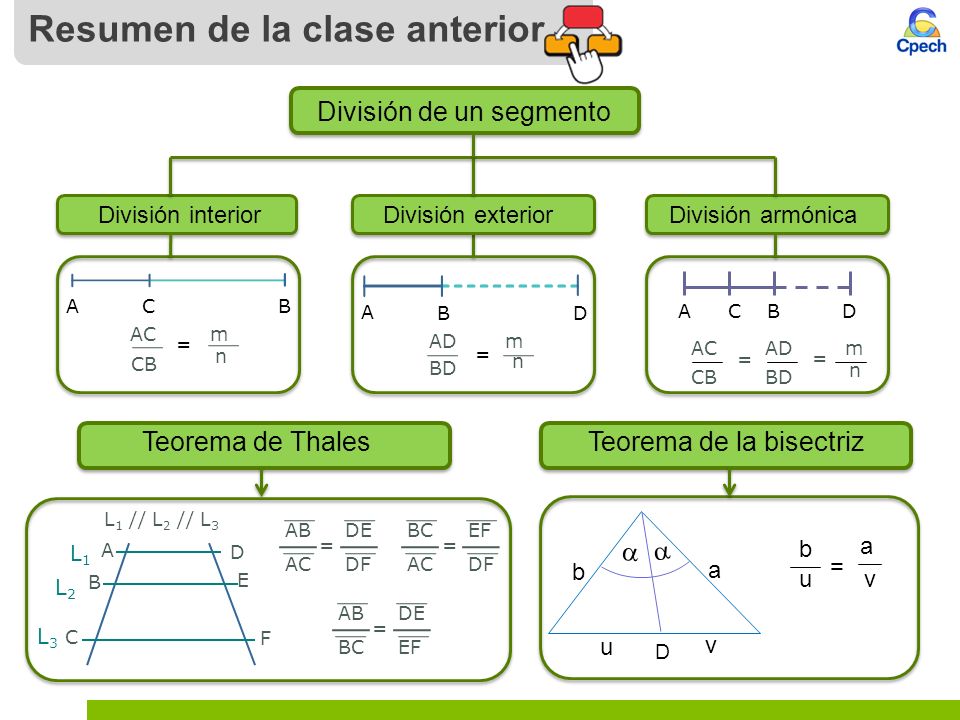 Resumen de la clase anterior

Cpech

División de un segmento

División interior

A C B

$\frac{AC}{CB} = \frac{m}{n}$

División exterior

A B D

$\frac{AD}{BD} = \frac{m}{n}$

División armónica

A C B D

$\frac{AC}{CB} = \frac{AD}{BD} = \frac{m}{n}$

Teorema de Thales

$L_1 // L_2 // L_3$

$L_1$ A D

$L_2$ B E

$L_3$ C F

$\frac{\overline{AB}}{\overline{AC}} = \frac{\overline{DE}}{\overline{DF}}$ $\frac{\overline{BC}}{\overline{AC}} = \frac{\overline{EF}}{\overline{DF}}$

$\frac{\overline{AB}}{\overline{BC}} = \frac{\overline{DE}}{\overline{EF}}$

Teorema de la bisectriz

$\alpha$ $\alpha$

b a

u D v

$\frac{b}{u} = \frac{a}{v}$